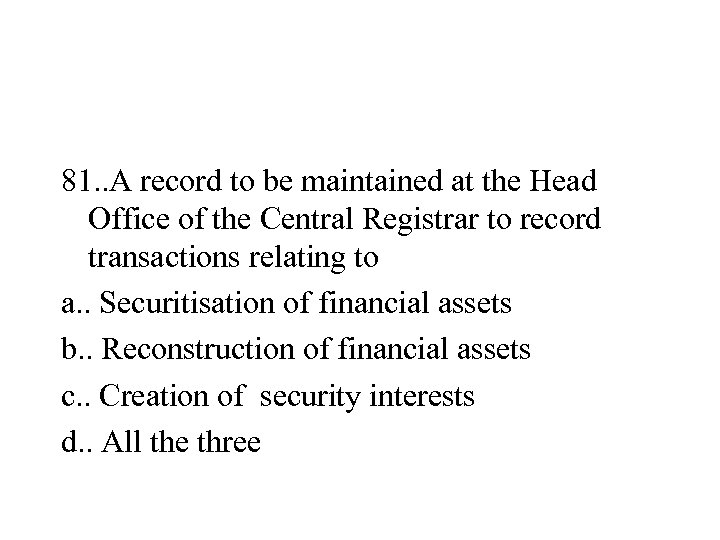 81..A record to be maintained at the Head Office of the Central Registrar to record transactions relating to

a.. Securitisation of financial assets

b.. Reconstruction of financial assets

c.. Creation of security interests

d.. All the three